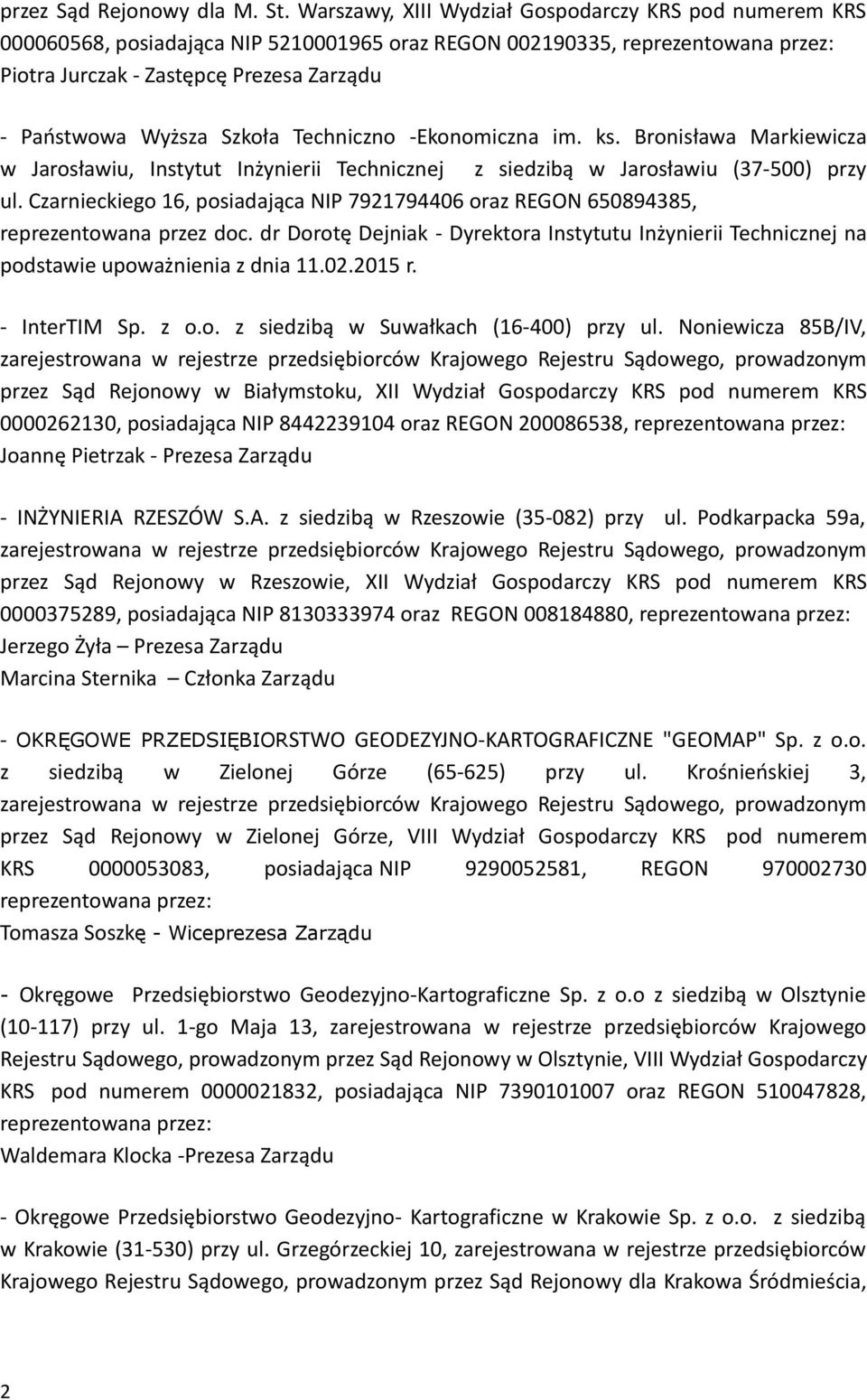 przez Sąd Rejonowy dla M. St. Warszawy, XIII Wydział Gospodarczy KRS pod numerem KRS 000060568, posiadająca NIP 5210001965 oraz REGON 002190335, reprezentowana przez: Piotra Jurczak - Zastępcę Prezesa Zarządu

- Państwowa Wyższa Szkoła Techniczno -Ekonomiczna im. ks. Bronisława Markiewicza w Jarosławiu, Instytut Inżynierii Technicznej z siedzibą w Jarosławiu (37-500) przy ul. Czarnieckiego 16, posiadająca NIP 7921794406 oraz REGON 650894385, reprezentowana przez doc. dr Dorotę Dejniak - Dyrektora Instytutu Inżynierii Technicznej na podstawie upoważnienia z dnia 11.02.2015 r.

- InterTIM Sp. z o.o. z siedzibą w Suwałkach (16-400) przy ul. Noniewicza 85B/IV, zarejestrowana w rejestrze przedsiębiorców Krajowego Rejestru Sądowego, prowadzonym przez Sąd Rejonowy w Białymstoku, XII Wydział Gospodarczy KRS pod numerem KRS 0000262130, posiadająca NIP 8442239104 oraz REGON 200086538, reprezentowana przez: Joannę Pietrzak - Prezesa Zarządu

- INŻYNIERIA RZESZÓW S.A. z siedzibą w Rzeszowie (35-082) przy ul. Podkarpacka 59a, zarejestrowana w rejestrze przedsiębiorców Krajowego Rejestru Sądowego, prowadzonym przez Sąd Rejonowy w Rzeszowie, XII Wydział Gospodarczy KRS pod numerem KRS 0000375289, posiadająca NIP 8130333974 oraz REGON 008184880, reprezentowana przez:
Jerzego Żyła – Prezesa Zarządu
Marcina Sternika – Członka Zarządu

- OKRĘGOWE PRZEDSIĘBIORSTWO GEODEZYJNO-KARTOGRAFICZNE "GEOMAP" Sp. z o.o. z siedzibą w Zielonej Górze (65-625) przy ul. Krośnieńskiej 3, zarejestrowana w rejestrze przedsiębiorców Krajowego Rejestru Sądowego, prowadzonym przez Sąd Rejonowy w Zielonej Górze, VIII Wydział Gospodarczy KRS pod numerem KRS 0000053083, posiadająca NIP 9290052581, REGON 970002730 reprezentowana przez:
Tomasza Soszkę - Wiceprezesa Zarządu

- Okręgowe Przedsiębiorstwo Geodezyjno-Kartograficzne Sp. z o.o z siedzibą w Olsztynie (10-117) przy ul. 1-go Maja 13, zarejestrowana w rejestrze przedsiębiorców Krajowego Rejestru Sądowego, prowadzonym przez Sąd Rejonowy w Olsztynie, VIII Wydział Gospodarczy KRS pod numerem 0000021832, posiadająca NIP 7390101007 oraz REGON 510047828, reprezentowana przez:
Waldemara Klocka -Prezesa Zarządu

- Okręgowe Przedsiębiorstwo Geodezyjno- Kartograficzne w Krakowie Sp. z o.o. z siedzibą w Krakowie (31-530) przy ul. Grzegórzeckiej 10, zarejestrowana w rejestrze przedsiębiorców Krajowego Rejestru Sądowego, prowadzonym przez Sąd Rejonowy dla Krakowa Śródmieścia,

2